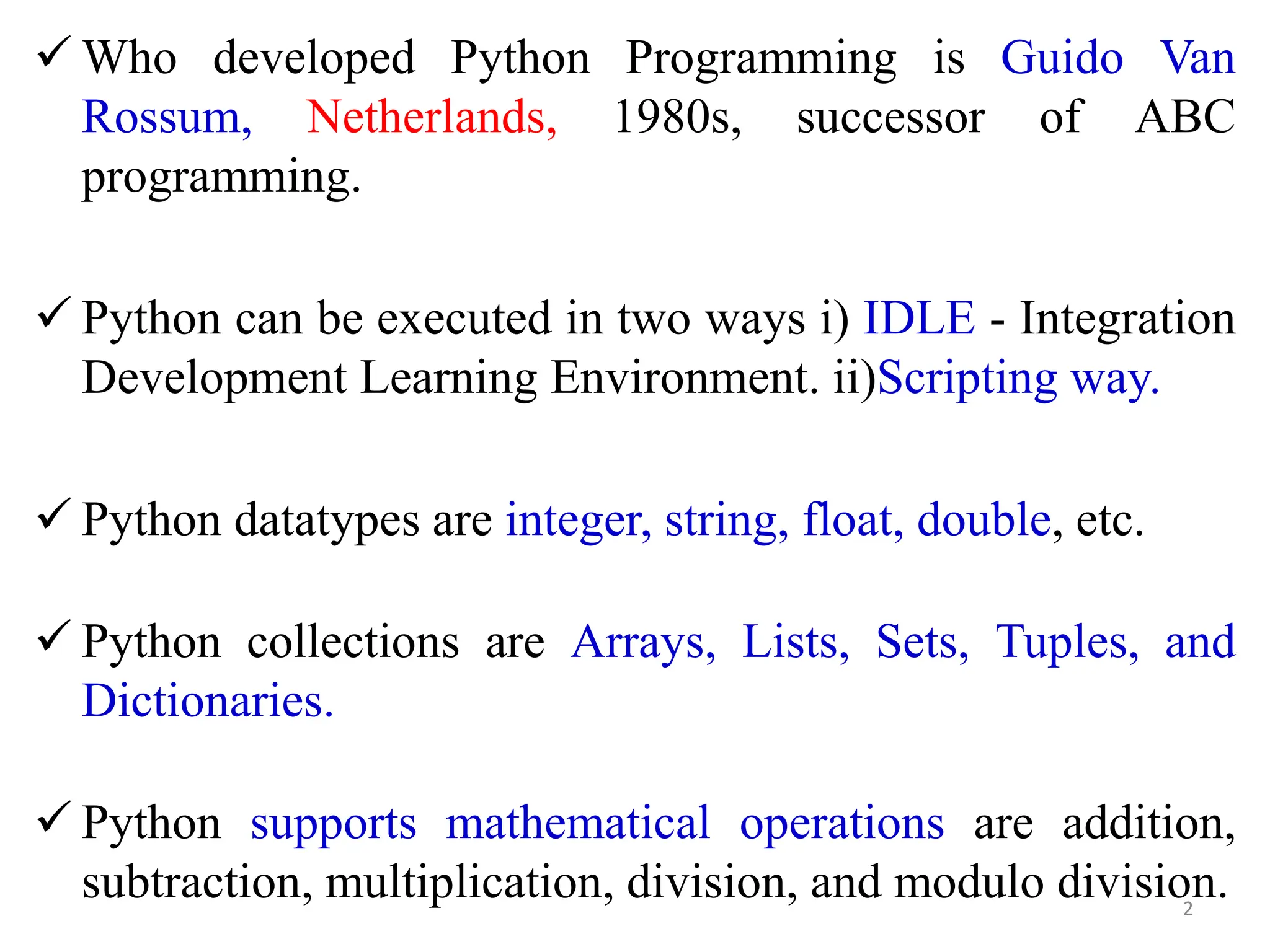 ✓ Who developed Python Programming is Guido Van Rossum, Netherlands, 1980s, successor of ABC programming.

✓ Python can be executed in two ways i) IDLE - Integration Development Learning Environment. ii)Scripting way.

✓ Python datatypes are integer, string, float, double, etc.

✓ Python collections are Arrays, Lists, Sets, Tuples, and Dictionaries.

✓ Python supports mathematical operations are addition, subtraction, multiplication, division, and modulo division.

2